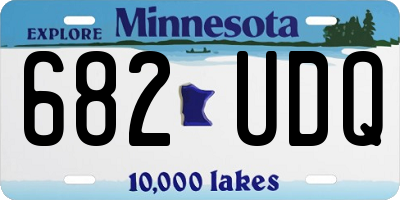 EXPLORE Minnesota

682 UDQ

10,000 lakes